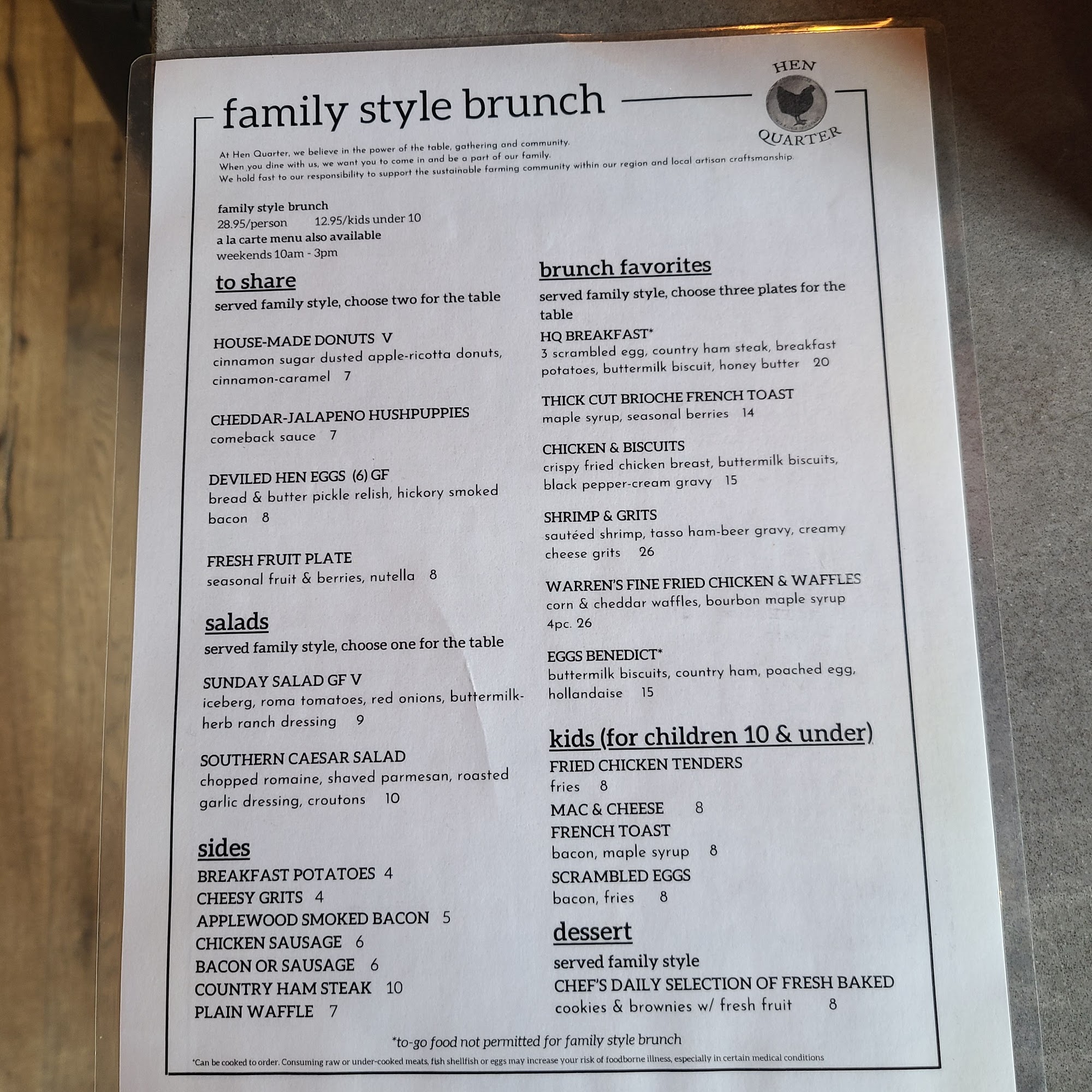 family style brunch

HEN QUARTER

At Hen Quarter, we believe in the power of the table, gathering and community. When you dine with us, we want you to come in and be a part of our family. We hold fast to our responsibility to support the sustainable farming community within our region and local artisan craftsmanship.

family style brunch
28.95/person 12.95/kids under 10
a la carte menu also available
weekends 10am - 3pm

to share
served family style, choose two for the table

HOUSE-MADE DONUTS V
cinnamon sugar dusted apple-ricotta donuts, cinnamon-caramel 7

CHEDDAR-JALAPENO HUSHPUPPIES
comeback sauce 7

DEVILED HEN EGGS (6) GF
bread & butter pickle relish, hickory smoked bacon 8

FRESH FRUIT PLATE
seasonal fruit & berries, nutella 8

salads
served family style, choose one for the table

SUNDAY SALAD GF V
iceberg, roma tomatoes, red onions, buttermilk-herb ranch dressing 9

SOUTHERN CAESAR SALAD
chopped romaine, shaved parmesan, roasted garlic dressing, croutons 10

sides
BREAKFAST POTATOES 4
CHEESY GRITS 4
APPLEWOOD SMOKED BACON 5
CHICKEN SAUSAGE 6
BACON OR SAUSAGE 6
COUNTRY HAM STEAK 10
PLAIN WAFFLE 7

brunch favorites
served family style, choose three plates for the table

HQ BREAKFAST*
3 scrambled egg, country ham steak, breakfast potatoes, buttermilk biscuit, honey butter 20

THICK CUT BRIOCHE FRENCH TOAST
maple syrup, seasonal berries 14

CHICKEN & BISCUITS
crispy fried chicken breast, buttermilk biscuits, black pepper-cream gravy 15

SHRIMP & GRITS
sautéed shrimp, tasso ham-beer gravy, creamy cheese grits 26

WARREN'S FINE FRIED CHICKEN & WAFFLES
corn & cheddar waffles, bourbon maple syrup 4pc. 26

EGGS BENEDICT*
buttermilk biscuits, country ham, poached egg, hollandaise 15

kids (for children 10 & under)
FRIED CHICKEN TENDERS
fries 8
MAC & CHEESE 8
FRENCH TOAST
bacon, maple syrup 8
SCRAMBLED EGGS
bacon, fries 8

dessert
served family style
CHEF'S DAILY SELECTION OF FRESH BAKED
cookies & brownies w/ fresh fruit 8

*to-go food not permitted for family style brunch

*Can be cooked to order. Consuming raw or under-cooked meats, fish shellfish or eggs may increase your risk of foodborne illness, especially in certain medical conditions